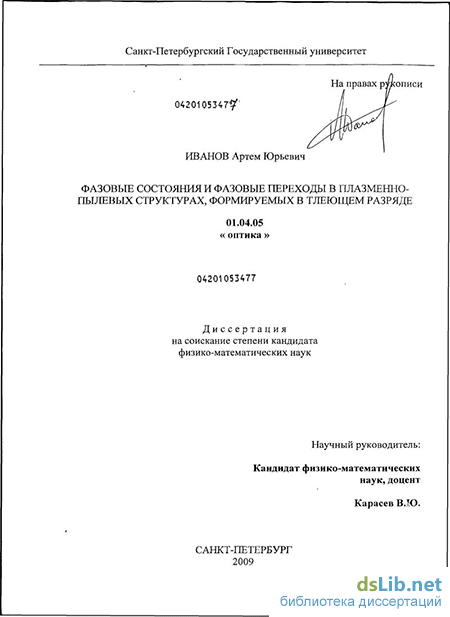 Санкт-Петербургский Государственный университет

На правах рукописи

04201053477

ИВАНОВ Артем Юрьевич

ФАЗОВЫЕ СОСТОЯНИЯ И ФАЗОВЫЕ ПЕРЕХОДЫ В ПЛАЗМЕННО-ПЫЛЕВЫХ СТРУКТУРАХ, ФОРМИРУЕМЫХ В ТЛЕЮЩЕМ РАЗРЯДЕ

01.04.05
« оптика »

04201053477

Диссертация
на соискание степени кандидата физико-математических наук

Научный руководитель:

Кандидат физико-математических наук, доцент

Карасев В.Ю.

САНКТ-ПЕТЕРБУРГ
2009

dsLib.net
библиотека диссертаций